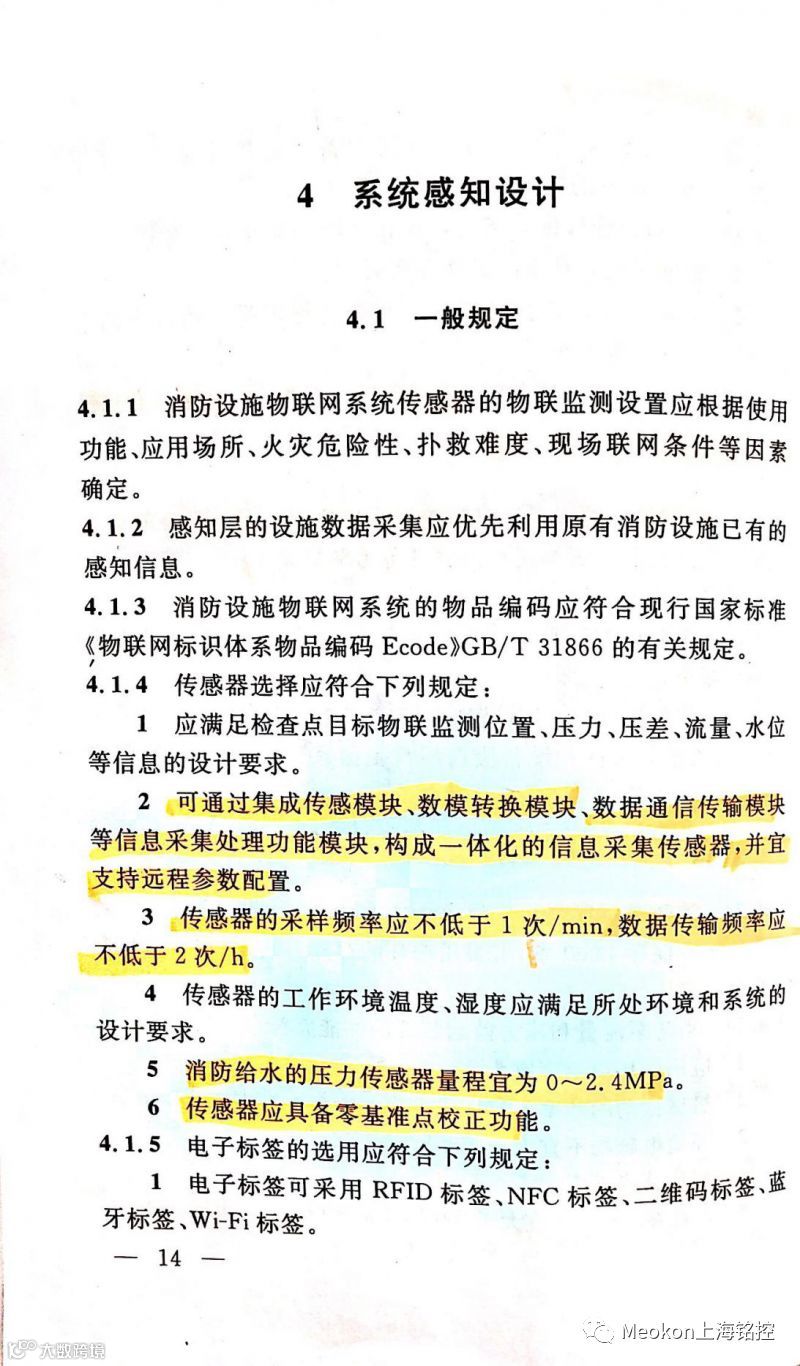 4 系统感知设计

4.1 一般规定

4.1.1 消防设施物联网系统传感器的物联监测设置应根据使用功能、应用场所、火灾危险性、扑救难度、现场联网条件等因素确定。

4.1.2 感知层的设施数据采集应优先利用原有消防设施已有的感知信息。

4.1.3 消防设施物联网系统的物品编码应符合现行国家标准《物联网标识体系物品编码 Ecode》GB/T 31866 的有关规定。

4.1.4 传感器选择应符合下列规定：

1 应满足检查点目标物联监测位置、压力、压差、流量、水位等信息的设计要求。

2 可通过集成传感模块、数模转换模块、数据通信传输模块等信息采集处理功能模块，构成一体化的信息采集传感器，并宜支持远程参数配置。

3 传感器的采样频率应不低于 1 次/min，数据传输频率应不低于 2 次/h。

4 传感器的工作环境温度、湿度应满足所处环境和系统的设计要求。

5 消防给水的压力传感器量程宜为 0～2.4MPa。

6 传感器应具备零基准点校正功能。

4.1.5 电子标签的选用应符合下列规定：

1 电子标签可采用 RFID 标签、NFC 标签、二维码标签、蓝牙标签、Wi-Fi 标签。

— 14 —

大数跨境

Meokon上海铭控